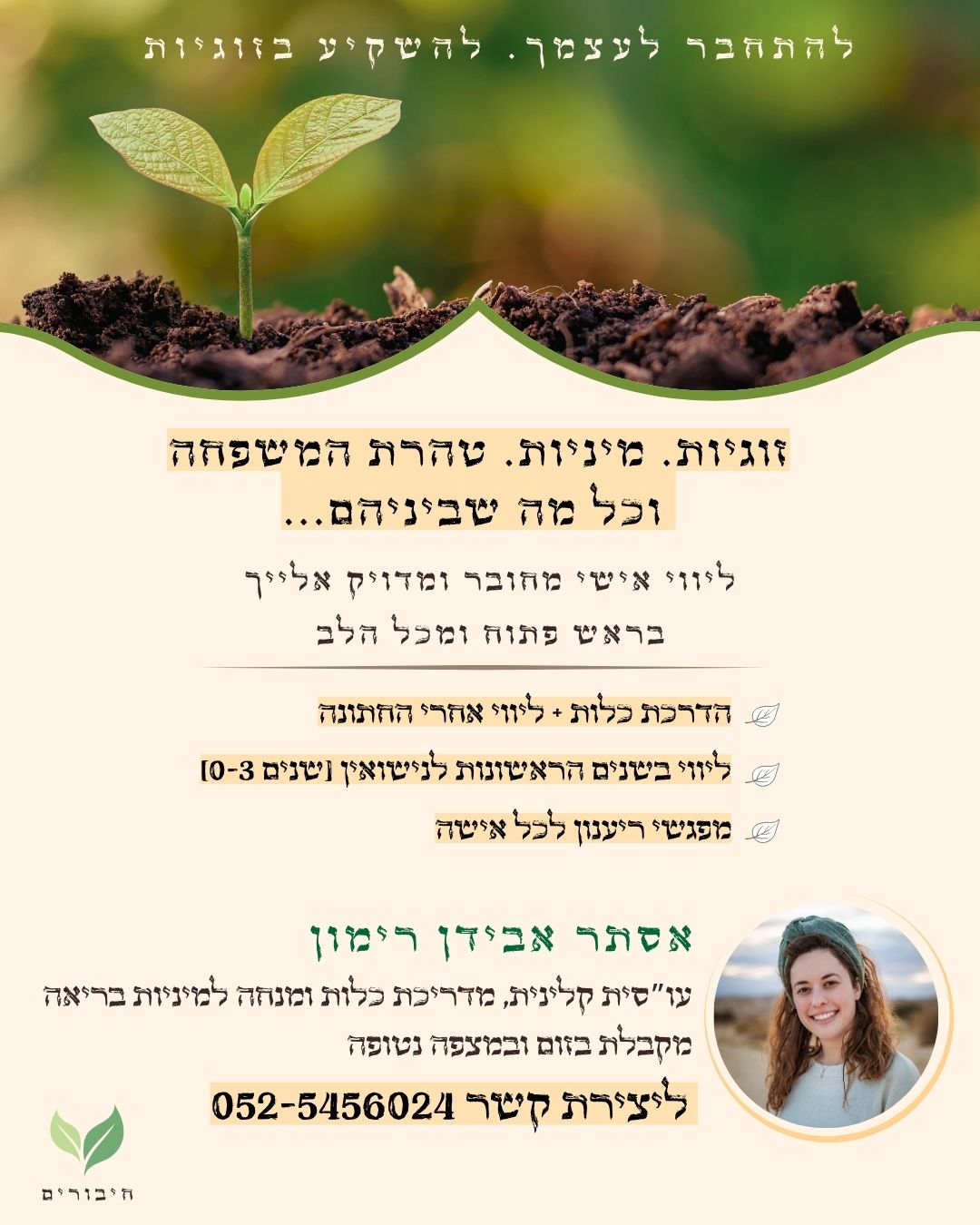 להתחבר לעצמך. להשקיע בזוגיות

זוגיות. מיניות. טהרת המשפחה
וכל מה שביניהם...

ליווי אישי מחובר ומדויק אלייך
בראש פתוח ומכל הלב

הדרכת כלות + ליווי אחרי החתונה

ליווי בשנים הראשונות לנישואין [שנים 0-3]

מפגשי ריענון לכל אישה

אסתר אבידן רימון

עו"סית קלינית, מדריכת כלות ומנחה למיניות בריאה
מקבלת בזום ובמצפה נטופה

ליצירת קשר 052-5456024

חיבורים